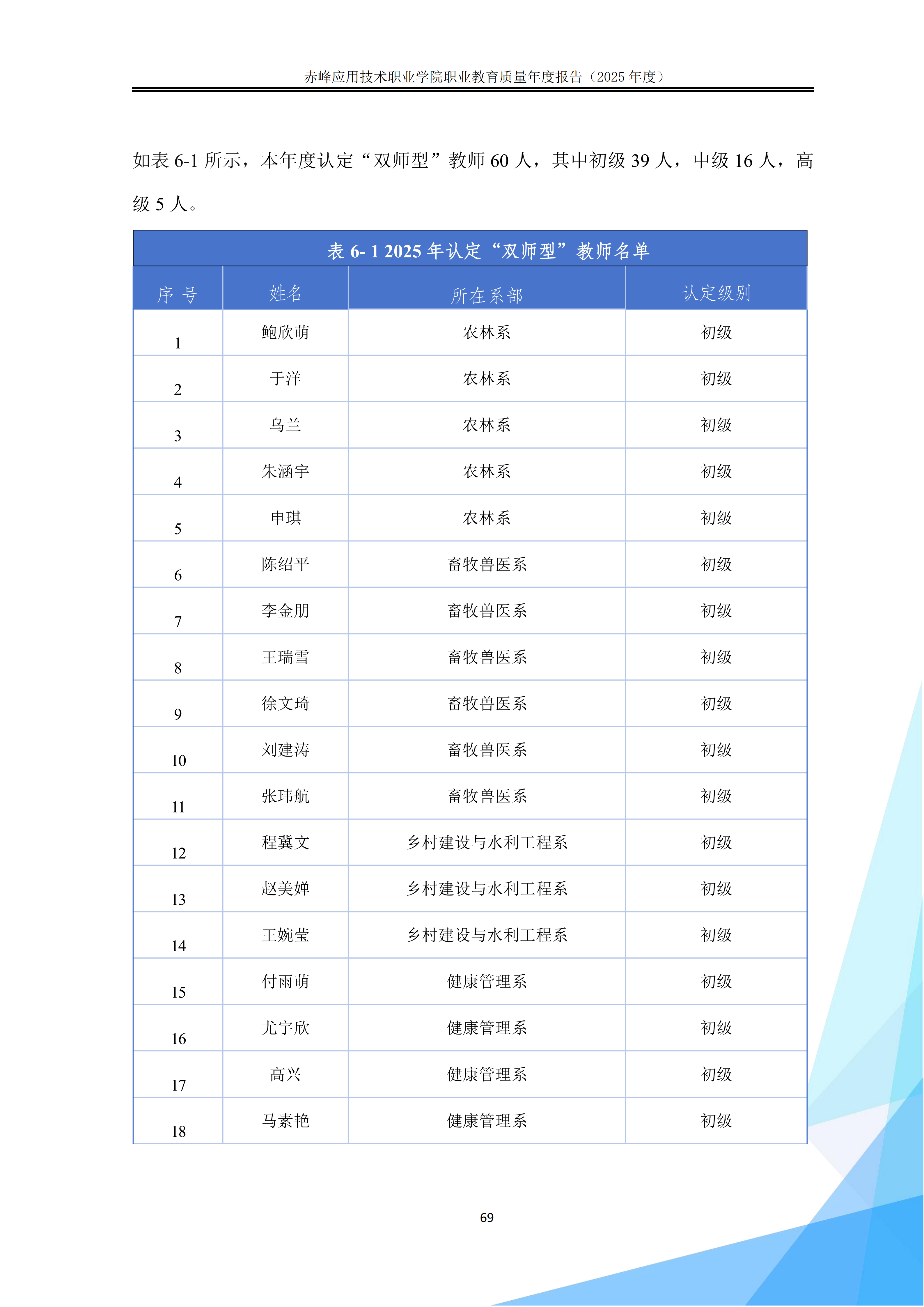 赤峰应用技术职业学院职业教育质量年度报告（2025 年度）

如表 6-1 所示，本年度认定“双师型”教师 60 人，其中初级 39 人，中级 16 人，高级 5 人。

表 6- 1 2025 年认定“双师型”教师名单

| 序 号 | 姓名 | 所在系部 | 认定级别 |
|---|---|---|---|
| 1 | 鲍欣萌 | 农林系 | 初级 |
| 2 | 于洋 | 农林系 | 初级 |
| 3 | 乌兰 | 农林系 | 初级 |
| 4 | 朱涵宇 | 农林系 | 初级 |
| 5 | 申琪 | 农林系 | 初级 |
| 6 | 陈绍平 | 畜牧兽医系 | 初级 |
| 7 | 李金朋 | 畜牧兽医系 | 初级 |
| 8 | 王瑞雪 | 畜牧兽医系 | 初级 |
| 9 | 徐文琦 | 畜牧兽医系 | 初级 |
| 10 | 刘建涛 | 畜牧兽医系 | 初级 |
| 11 | 张玮航 | 畜牧兽医系 | 初级 |
| 12 | 程冀文 | 乡村建设与水利工程系 | 初级 |
| 13 | 赵美婵 | 乡村建设与水利工程系 | 初级 |
| 14 | 王婉莹 | 乡村建设与水利工程系 | 初级 |
| 15 | 付雨萌 | 健康管理系 | 初级 |
| 16 | 尤宇欣 | 健康管理系 | 初级 |
| 17 | 高兴 | 健康管理系 | 初级 |
| 18 | 马素艳 | 健康管理系 | 初级 |

69